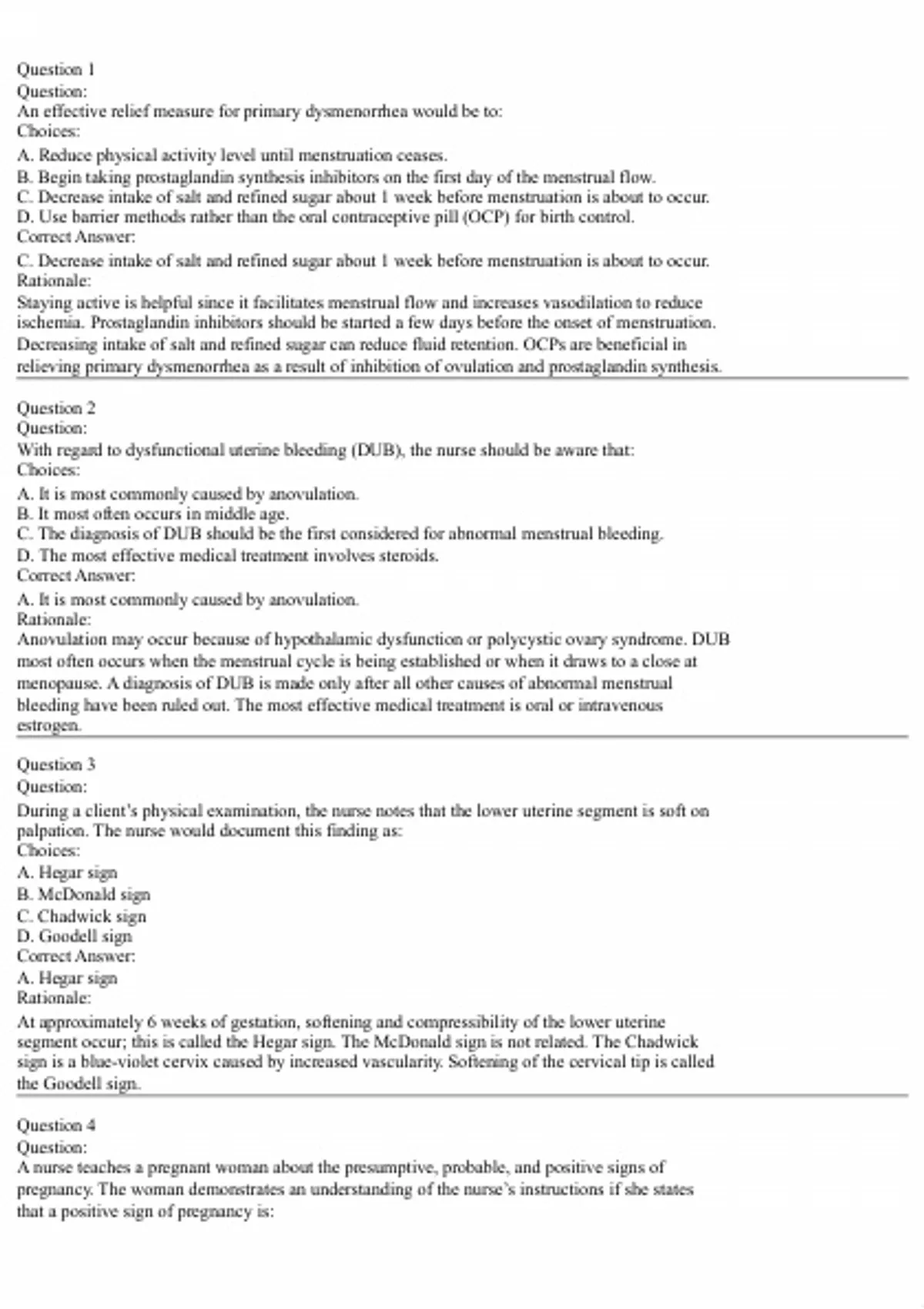 Question 1
Question:
An effective relief measure for primary dysmenorrhea would be to:
Choices:
A. Reduce physical activity level until menstruation ceases.
B. Begin taking prostaglandin synthesis inhibitors on the first day of the menstrual flow.
C. Decrease intake of salt and refined sugar about 1 week before menstruation is about to occur.
D. Use barrier methods rather than the oral contraceptive pill (OCP) for birth control.
Correct Answer:
C. Decrease intake of salt and refined sugar about 1 week before menstruation is about to occur.
Rationale:
Staying active is helpful since it facilitates menstrual flow and increases vasodilation to reduce ischemia. Prostaglandin inhibitors should be started a few days before the onset of menstruation. Decreasing intake of salt and refined sugar can reduce fluid retention. OCPs are beneficial in relieving primary dysmenorrhea as a result of inhibition of ovulation and prostaglandin synthesis.

Question 2
Question:
With regard to dysfunctional uterine bleeding (DUB), the nurse should be aware that:
Choices:
A. It is most commonly caused by anovulation.
B. It most often occurs in middle age.
C. The diagnosis of DUB should be the first considered for abnormal menstrual bleeding.
D. The most effective medical treatment involves steroids.
Correct Answer:
A. It is most commonly caused by anovulation.
Rationale:
Anovulation may occur because of hypothalamic dysfunction or polycystic ovary syndrome. DUB most often occurs when the menstrual cycle is being established or when it draws to a close at menopause. A diagnosis of DUB is made only after all other causes of abnormal menstrual bleeding have been ruled out. The most effective medical treatment is oral or intravenous estrogen.

Question 3
Question:
During a client's physical examination, the nurse notes that the lower uterine segment is soft on palpation. The nurse would document this finding as:
Choices:
A. Hegar sign
B. McDonald sign
C. Chadwick sign
D. Goodell sign
Correct Answer:
A. Hegar sign
Rationale:
At approximately 6 weeks of gestation, softening and compressibility of the lower uterine segment occur; this is called the Hegar sign. The McDonald sign is not related. The Chadwick sign is a blue-violet cervix caused by increased vascularity. Softening of the cervical tip is called the Goodell sign.

Question 4
Question:
A nurse teaches a pregnant woman about the presumptive, probable, and positive signs of pregnancy. The woman demonstrates an understanding of the nurse's instructions if she states that a positive sign of pregnancy is: